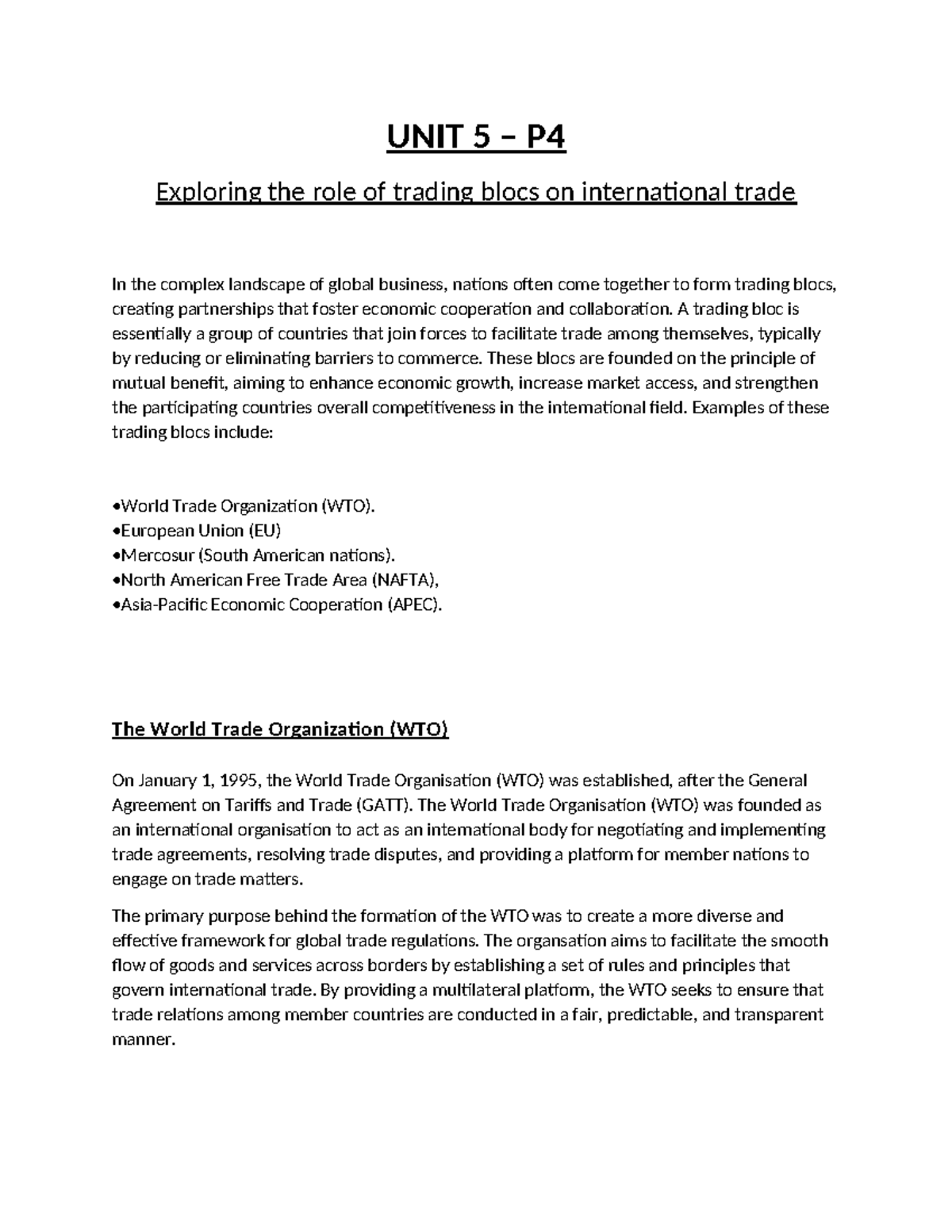 UNIT 5 – P4

Exploring the role of trading blocs on international trade

In the complex landscape of global business, nations often come together to form trading blocs, creating partnerships that foster economic cooperation and collaboration. A trading bloc is essentially a group of countries that join forces to facilitate trade among themselves, typically by reducing or eliminating barriers to commerce. These blocs are founded on the principle of mutual benefit, aiming to enhance economic growth, increase market access, and strengthen the participating countries overall competitiveness in the international field. Examples of these trading blocs include:

•World Trade Organization (WTO).
•European Union (EU)
•Mercosur (South American nations).
•North American Free Trade Area (NAFTA),
•Asia-Pacific Economic Cooperation (APEC).

The World Trade Organization (WTO)

On January 1, 1995, the World Trade Organisation (WTO) was established, after the General Agreement on Tariffs and Trade (GATT). The World Trade Organisation (WTO) was founded as an international organisation to act as an international body for negotiating and implementing trade agreements, resolving trade disputes, and providing a platform for member nations to engage on trade matters.

The primary purpose behind the formation of the WTO was to create a more diverse and effective framework for global trade regulations. The organsation aims to facilitate the smooth flow of goods and services across borders by establishing a set of rules and principles that govern international trade. By providing a multilateral platform, the WTO seeks to ensure that trade relations among member countries are conducted in a fair, predictable, and transparent manner.